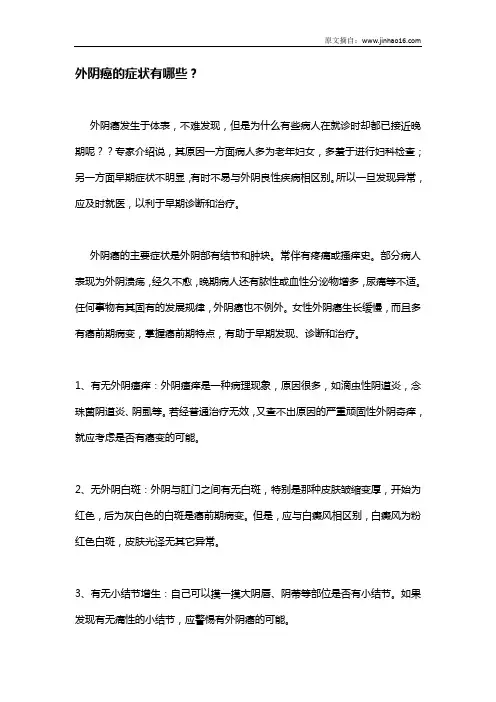 原文摘自：www.jinhao16.com

外阴癌的症状有哪些？

外阴癌发生于体表，不难发现，但是为什么有些病人在就诊时却都已接近晚期呢？？专家介绍说，其原因一方面病人多为老年妇女，多羞于进行妇科检查；另一方面早期症状不明显，有时不易与外阴良性疾病相区别。所以一旦发现异常，应及时就医，以利于早期诊断和治疗。

外阴癌的主要症状是外阴部有结节和肿块。常伴有疼痛或瘙痒史。部分病人表现为外阴溃疡，经久不愈，晚期病人还有脓性或血性分泌物增多，尿痛等不适。任何事物有其固有的发展规律，外阴癌也不例外。女性外阴癌生长缓慢，而且多有癌前期病变，掌握癌前期特点，有助于早期发现、诊断和治疗。

1、有无外阴瘙痒：外阴瘙痒是一种病理现象，原因很多，如滴虫性阴道炎，念珠菌阴道炎、阴虱等。若经普通治疗无效，又查不出原因的严重顽固性外阴奇痒，就应考虑是否有癌变的可能。

2、无外阴白斑：外阴与肛门之间有无白斑，特别是那种皮肤皱缩变厚，开始为红色，后为灰白色的白斑是癌前期病变。但是，应与白癜风相区别，白癜风为粉红色白斑，皮肤光泽无其它异常。

3、有无小结节增生：自己可以摸一摸大阴唇、阴蒂等部位是否有小结节。如果发现有无痛性的小结节，应警惕有外阴癌的可能。